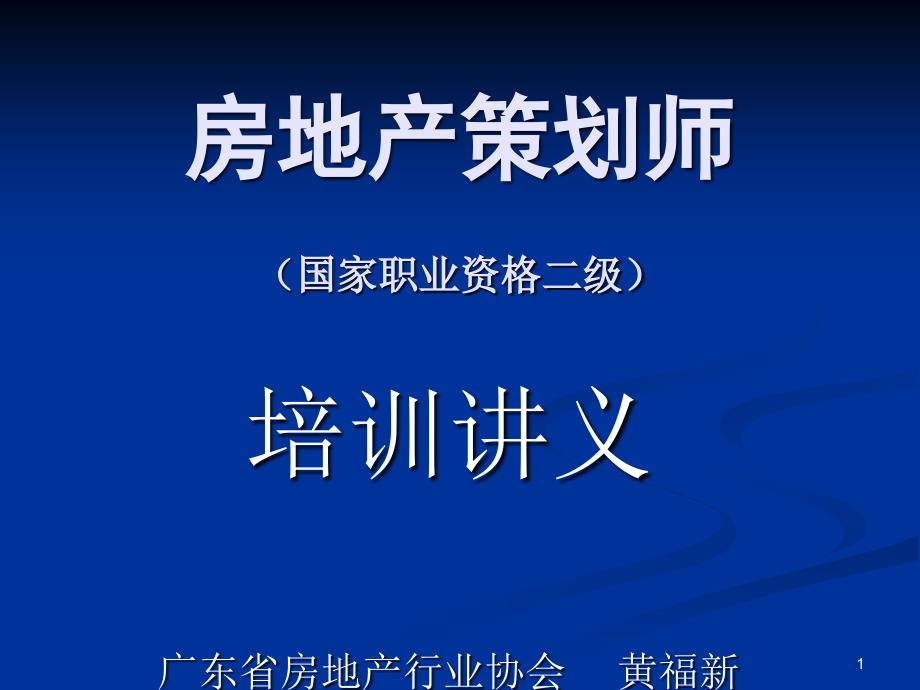 房地产策划师

（国家职业资格二级）

培训讲义

广东省房地产行业协会　黄福新

1